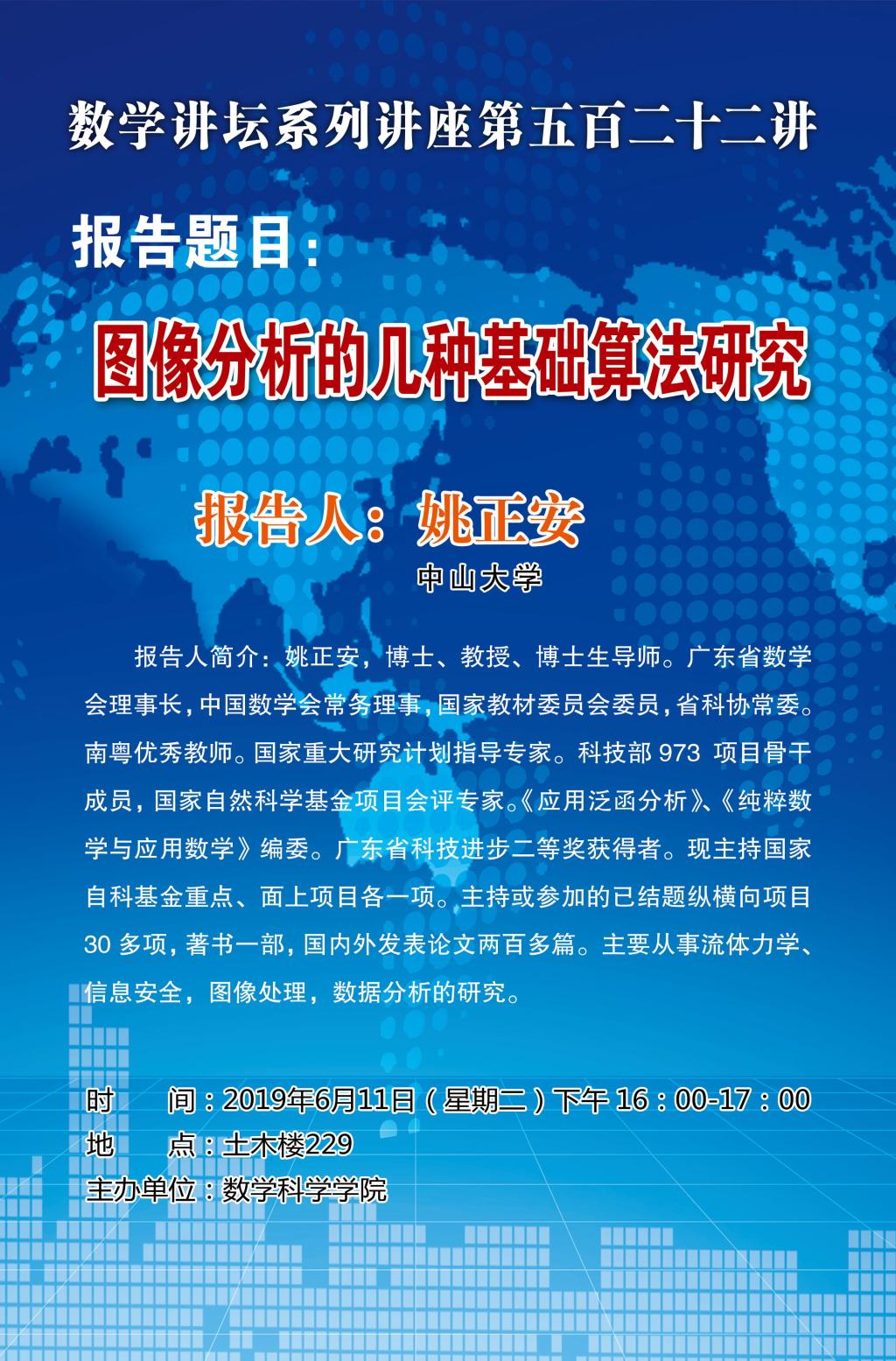 数学讲坛系列讲座第五百二十二讲

报告题目：

图像分析的几种基础算法研究

报告人：姚正安

中山大学

报告人简介：姚正安，博士、教授、博士生导师。广东省数学会理事长，中国数学会常务理事，国家教材委员会委员，省科协常委。南粤优秀教师。国家重大研究计划指导专家。科技部 973 项目骨干成员，国家自然科学基金项目会评专家。《应用泛函分析》、《纯粹数学与应用数学》编委。广东省科技进步二等奖获得者。现主持国家自科基金重点、面上项目各一项。主持或参加的已结题纵横向项目 30 多项，著书一部，国内外发表论文两百多篇。主要从事流体力学、信息安全，图像处理，数据分析的研究。

时　　间：2019年6月11日（星期二）下午 16：00-17：00
地　　点：土木楼229
主办单位：数学科学学院